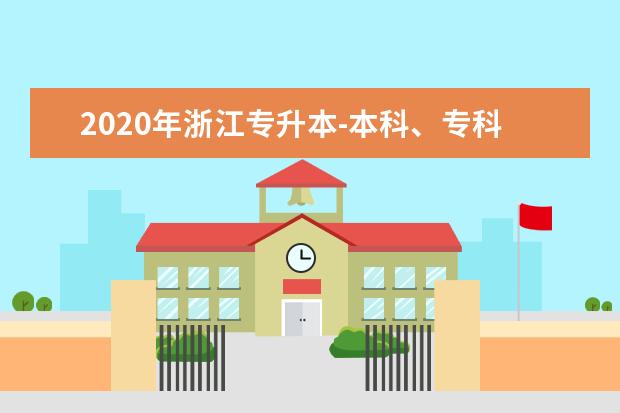 2020年浙江专升本-本科、专科